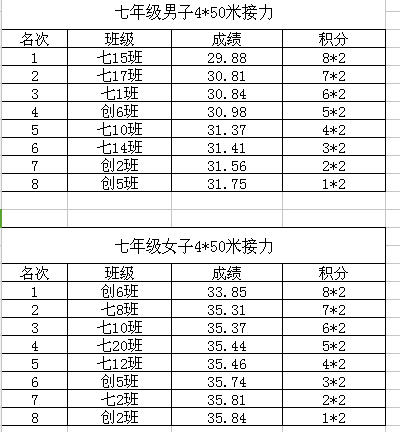 七年级男子4*50米接力

| 名次 | 班级 | 成绩 | 积分 |
|---|---|---|---|
| 1 | 七15班 | 29.88 | 8*2 |
| 2 | 七17班 | 30.81 | 7*2 |
| 3 | 七1班 | 30.84 | 6*2 |
| 4 | 创6班 | 30.98 | 5*2 |
| 5 | 七10班 | 31.37 | 4*2 |
| 6 | 七14班 | 31.41 | 3*2 |
| 7 | 创2班 | 31.56 | 2*2 |
| 8 | 创5班 | 31.75 | 1*2 |

七年级女子4*50米接力

| 名次 | 班级 | 成绩 | 积分 |
|---|---|---|---|
| 1 | 创6班 | 33.85 | 8*2 |
| 2 | 七8班 | 35.31 | 7*2 |
| 3 | 七10班 | 35.37 | 6*2 |
| 4 | 七20班 | 35.44 | 5*2 |
| 5 | 七12班 | 35.46 | 4*2 |
| 6 | 创5班 | 35.74 | 3*2 |
| 7 | 七2班 | 35.81 | 2*2 |
| 8 | 创2班 | 35.84 | 1*2 |